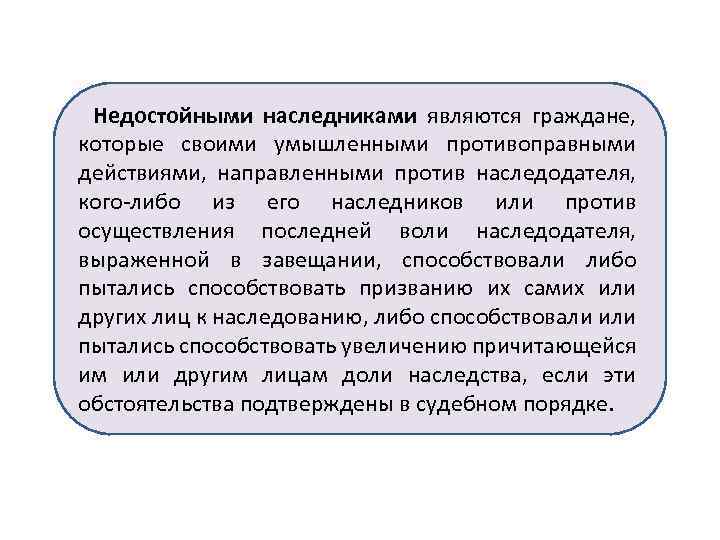 Недостойными наследниками являются граждане, которые своими умышленными противоправными действиями, направленными против наследодателя, кого-либо из его наследников или против осуществления последней воли наследодателя, выраженной в завещании, способствовали либо пытались способствовать призванию их самих или других лиц к наследованию, либо способствовали или пытались способствовать увеличению причитающейся им или другим лицам доли наследства, если эти обстоятельства подтверждены в судебном порядке.